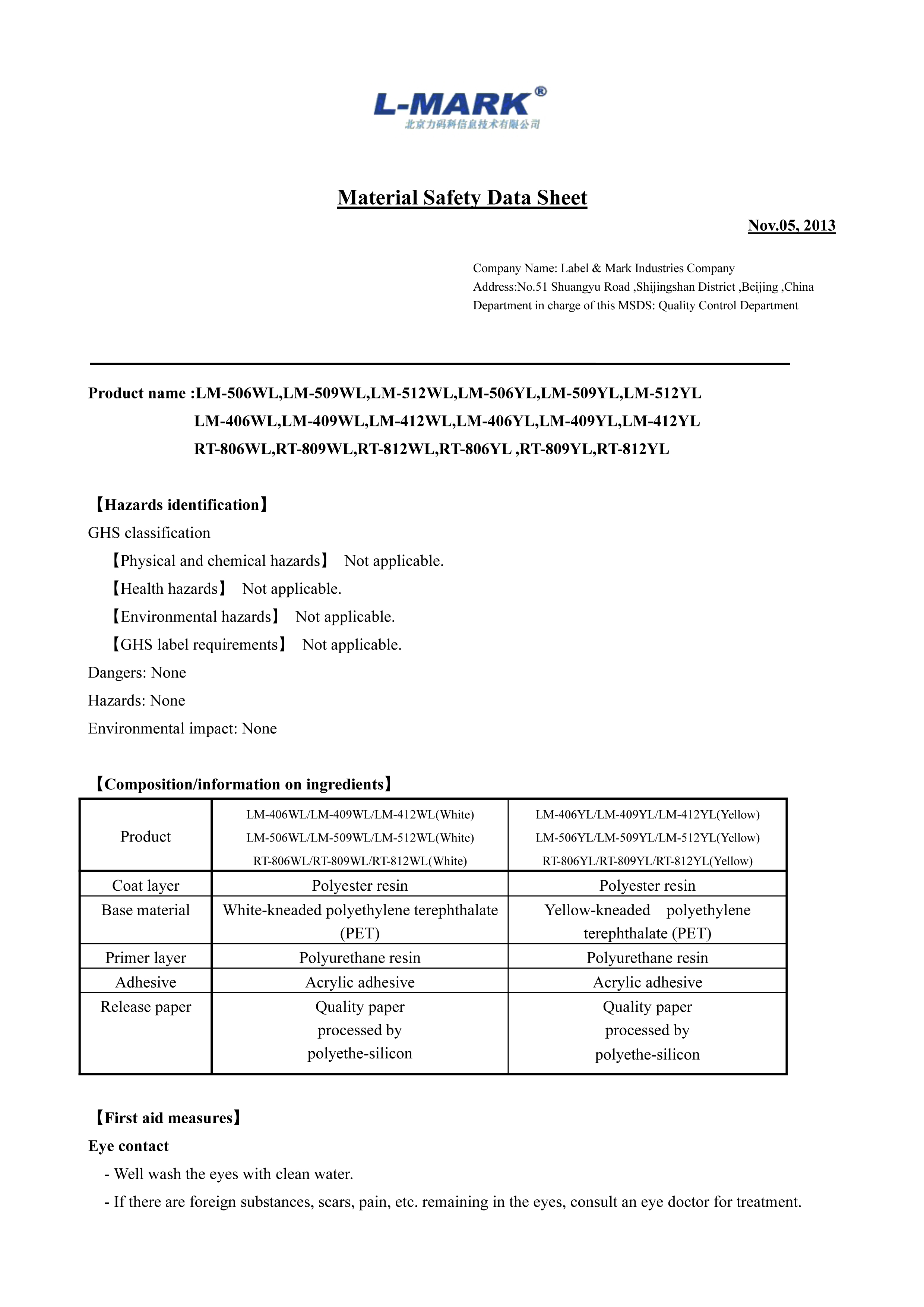 L-MARK®
北京力码科信息技术有限公司

Material Safety Data Sheet

Nov.05, 2013

Company Name: Label & Mark Industries Company
Address:No.51 Shuangyu Road ,Shijingshan District ,Beijing ,China
Department in charge of this MSDS: Quality Control Department

Product name :LM-506WL,LM-509WL,LM-512WL,LM-506YL,LM-509YL,LM-512YL
LM-406WL,LM-409WL,LM-412WL,LM-406YL,LM-409YL,LM-412YL
RT-806WL,RT-809WL,RT-812WL,RT-806YL ,RT-809YL,RT-812YL

【Hazards identification】
GHS classification
【Physical and chemical hazards】 Not applicable.
【Health hazards】 Not applicable.
【Environmental hazards】 Not applicable.
【GHS label requirements】 Not applicable.
Dangers: None
Hazards: None
Environmental impact: None

【Composition/information on ingredients】

| Product | LM-406WL/LM-409WL/LM-412WL(White) LM-506WL/LM-509WL/LM-512WL(White) RT-806WL/RT-809WL/RT-812WL(White) | LM-406YL/LM-409YL/LM-412YL(Yellow) LM-506YL/LM-509YL/LM-512YL(Yellow) RT-806YL/RT-809YL/RT-812YL(Yellow) |
|---|---|---|
| Coat layer | Polyester resin | Polyester resin |
| Base material | White-kneaded polyethylene terephthalate (PET) | Yellow-kneaded polyethylene terephthalate (PET) |
| Primer layer | Polyurethane resin | Polyurethane resin |
| Adhesive | Acrylic adhesive | Acrylic adhesive |
| Release paper | Quality paper processed by polyethe-silicon | Quality paper processed by polyethe-silicon |

【First aid measures】
Eye contact
- Well wash the eyes with clean water.
- If there are foreign substances, scars, pain, etc. remaining in the eyes, consult an eye doctor for treatment.